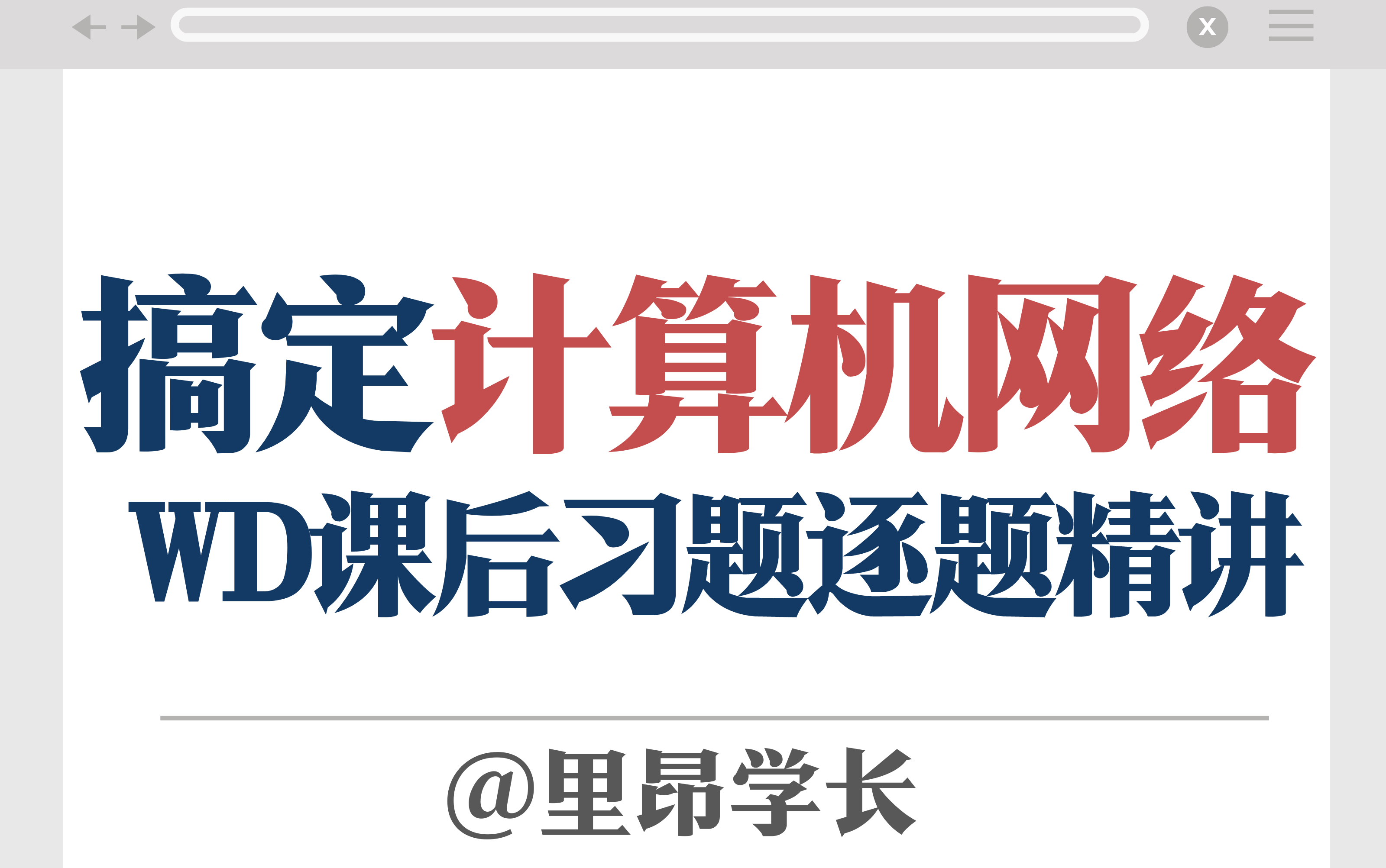 X

搞定计算机网络

WD课后习题逐题精讲

@里昂学长